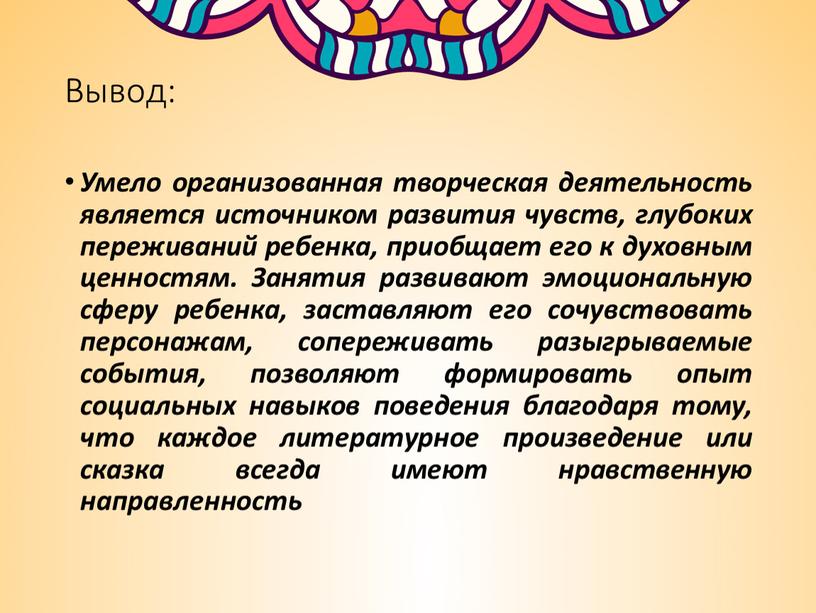 Вывод:

• Умело организованная творческая деятельность является источником развития чувств, глубоких переживаний ребенка, приобщает его к духовным ценностям. Занятия развивают эмоциональную сферу ребенка, заставляют его сочувствовать персонажам, сопереживать разыгрываемые события, позволяют формировать опыт социальных навыков поведения благодаря тому, что каждое литературное произведение или сказка всегда имеют нравственную направленность